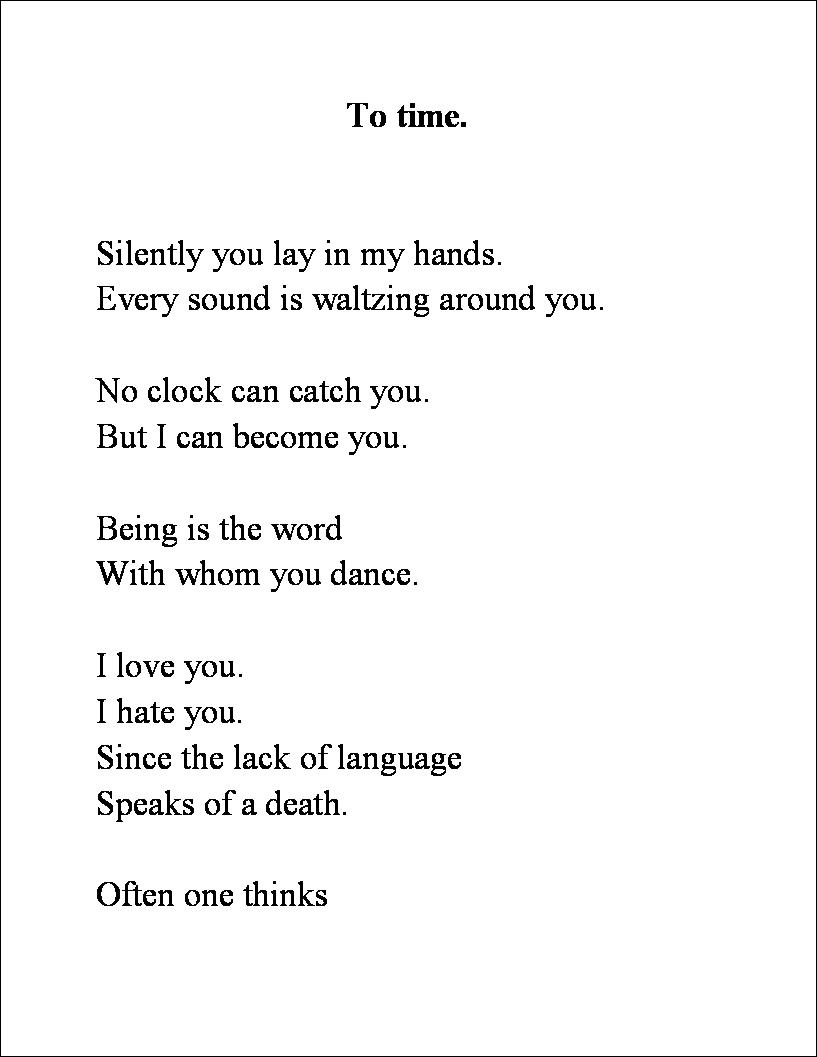 To time.

Silently you lay in my hands.
Every sound is waltzing around you.

No clock can catch you.
But I can become you.

Being is the word
With whom you dance.

I love you.
I hate you.
Since the lack of language
Speaks of a death.

Often one thinks